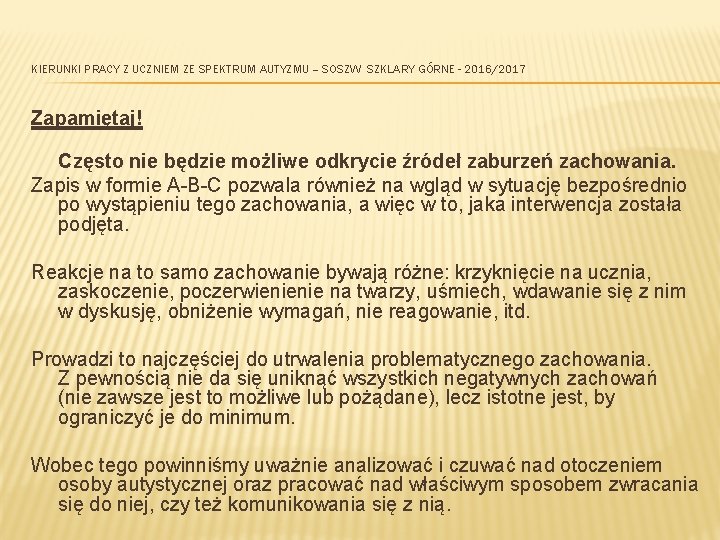 KIERUNKI PRACY Z UCZNIEM ZE SPEKTRUM AUTYZMU – SOSZW SZKLARY GÓRNE - 2016/2017

Zapamiętaj!

Często nie będzie możliwe odkrycie źródeł zaburzeń zachowania.

Zapis w formie A-B-C pozwala również na wgląd w sytuację bezpośrednio po wystąpieniu tego zachowania, a więc w to, jaka interwencja została podjęta.

Reakcje na to samo zachowanie bywają różne: krzyknięcie na ucznia, zaskoczenie, poczerwienienie na twarzy, uśmiech, wdawanie się z nim w dyskusję, obniżenie wymagań, nie reagowanie, itd.

Prowadzi to najczęściej do utrwalenia problematycznego zachowania. Z pewnością nie da się uniknąć wszystkich negatywnych zachowań (nie zawsze jest to możliwe lub pożądane), lecz istotne jest, by ograniczyć je do minimum.

Wobec tego powinniśmy uważnie analizować i czuwać nad otoczeniem osoby autystycznej oraz pracować nad właściwym sposobem zwracania się do niej, czy też komunikowania się z nią.